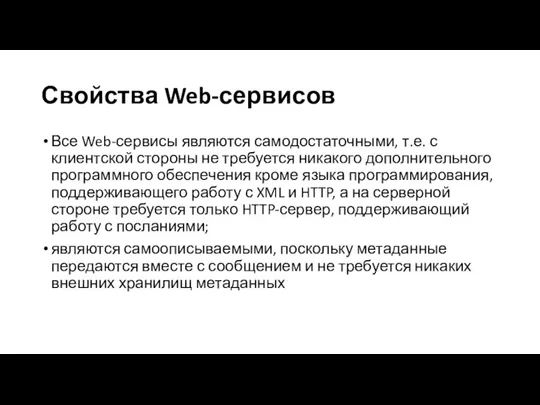 Свойства Web-сервисов

• Все Web-сервисы являются самодостаточными, т.е. с клиентской стороны не требуется никакого дополнительного программного обеспечения кроме языка программирования, поддерживающего работу с XML и HTTP, а на серверной стороне требуется только HTTP-сервер, поддерживающий работу с посланиями;

• являются самоописываемыми, поскольку метаданные передаются вместе с сообщением и не требуется никаких внешних хранилищ метаданных